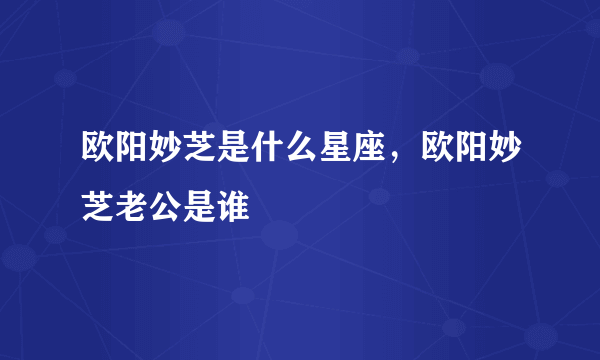 欧阳妙芝是什么星座，欧阳妙芝老公是谁